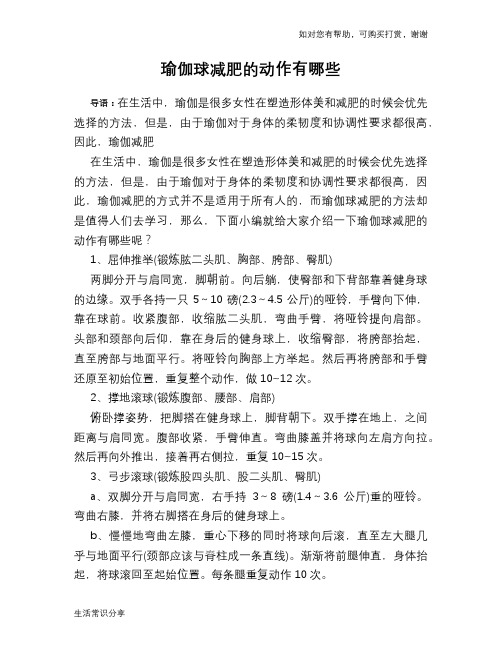 如对您有帮助，可购买打赏，谢谢

瑜伽球减肥的动作有哪些

导语：在生活中，瑜伽是很多女性在塑造形体美和减肥的时候会优先选择的方法，但是，由于瑜伽对于身体的柔韧度和协调性要求都很高，因此，瑜伽减肥

在生活中，瑜伽是很多女性在塑造形体美和减肥的时候会优先选择的方法，但是，由于瑜伽对于身体的柔韧度和协调性要求都很高，因此，瑜伽减肥的方式并不是适用于所有人的，而瑜伽球减肥的方法却是值得人们去学习，那么，下面小编就给大家介绍一下瑜伽球减肥的动作有哪些呢？

1、屈伸推举(锻炼肱二头肌、胸部、胯部、臀肌)

两脚分开与肩同宽，脚朝前。向后躺，使臀部和下背部靠着健身球的边缘。双手各持一只 5～10 磅(2.3～4.5 公斤)的哑铃，手臂向下伸，靠在球前。收紧腹部，收缩肱二头肌，弯曲手臂，将哑铃提向肩部。头部和颈部向后仰，靠在身后的健身球上，收缩臀部，将胯部抬起，直至胯部与地面平行。将哑铃向胸部上方举起。然后再将胯部和手臂还原至初始位置，重复整个动作，做 10–12 次。

2、撑地滚球(锻炼腹部、腰部、肩部)

俯卧撑姿势，把脚搭在健身球上，脚背朝下。双手撑在地上，之间距离与肩同宽。腹部收紧，手臂伸直。弯曲膝盖并将球向左肩方向拉。然后再向外推出，接着再右侧拉，重复 10–15 次。

3、弓步滚球(锻炼股四头肌、股二头肌、臀肌)

a、双脚分开与肩同宽，右手持 3～8 磅(1.4～3.6 公斤)重的哑铃。弯曲右膝，并将右脚搭在身后的健身球上。

b、慢慢地弯曲左膝，重心下移的同时将球向后滚，直至左大腿几乎与地面平行(颈部应该与脊柱成一条直线)。渐渐将前腿伸直，身体抬起，将球滚回至起始位置。每条腿重复动作 10 次。

生活常识分享